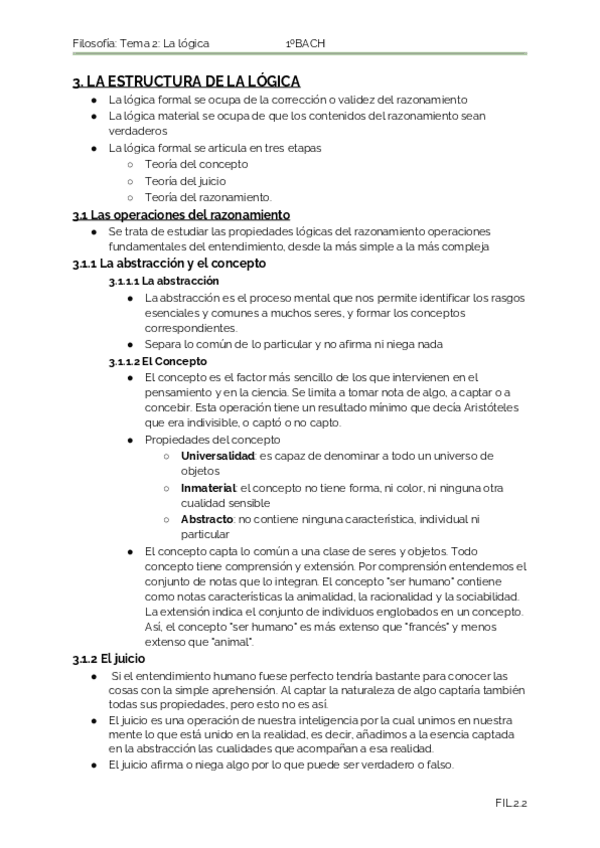 Filosofía: Tema 2: La lógica 1ºBACH

3. LA ESTRUCTURA DE LA LÓGICA

- La lógica formal se ocupa de la corrección o validez del razonamiento
- La lógica material se ocupa de que los contenidos del razonamiento sean verdaderos
- La lógica formal se articula en tres etapas
  - Teoría del concepto
  - Teoría del juicio
  - Teoría del razonamiento.

3.1 Las operaciones del razonamiento

- Se trata de estudiar las propiedades lógicas del razonamiento operaciones fundamentales del entendimiento, desde la más simple a la más compleja

3.1.1 La abstracción y el concepto

3.1.1.1 La abstracción

- La abstracción es el proceso mental que nos permite identificar los rasgos esenciales y comunes a muchos seres, y formar los conceptos correspondientes.
- Separa lo común de lo particular y no afirma ni niega nada

3.1.1.2 El Concepto

- El concepto es el factor más sencillo de los que intervienen en el pensamiento y en la ciencia. Se limita a tomar nota de algo, a captar o a concebir. Esta operación tiene un resultado mínimo que decía Aristóteles que era indivisible, o captó o no capto.
- Propiedades del concepto
  - Universalidad: es capaz de denominar a todo un universo de objetos
  - Inmaterial: el concepto no tiene forma, ni color, ni ninguna otra cualidad sensible
  - Abstracto: no contiene ninguna característica, individual ni particular
- El concepto capta lo común a una clase de seres y objetos. Todo concepto tiene comprensión y extensión. Por comprensión entendemos el conjunto de notas que lo integran. El concepto "ser humano" contiene como notas características la animalidad, la racionalidad y la sociabilidad. La extensión indica el conjunto de individuos englobados en un concepto. Así, el concepto "ser humano" es más extenso que "francés" y menos extenso que "animal".

3.1.2 El juicio

- Si el entendimiento humano fuese perfecto tendría bastante para conocer las cosas con la simple aprehensión. Al captar la naturaleza de algo captaría también todas sus propiedades, pero esto no es así.
- El juicio es una operación de nuestra inteligencia por la cual unimos en nuestra mente lo que está unido en la realidad, es decir, añadimos a la esencia captada en la abstracción las cualidades que acompañan a esa realidad.
- El juicio afirma o niega algo por lo que puede ser verdadero o falso.

FIL2.2